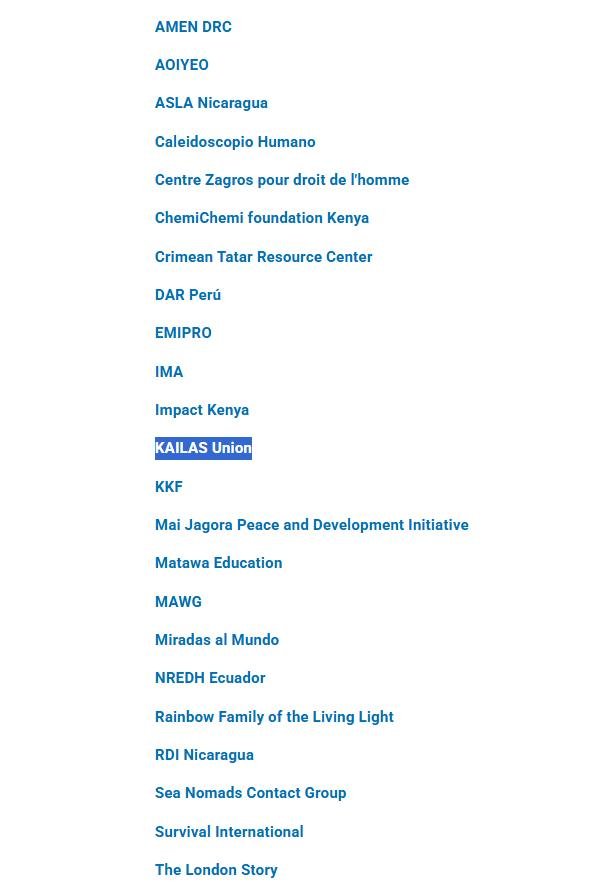 AMEN DRC

AOIYEO

ASLA Nicaragua

Caleidoscopio Humano

Centre Zagros pour droit de l'homme

ChemiChemi foundation Kenya

Crimean Tatar Resource Center

DAR Perú

EMIPRO

IMA

Impact Kenya

KAILAS Union

KKF

Mai Jagora Peace and Development Initiative

Matawa Education

MAWG

Miradas al Mundo

NREDH Ecuador

Rainbow Family of the Living Light

RDI Nicaragua

Sea Nomads Contact Group

Survival International

The London Story